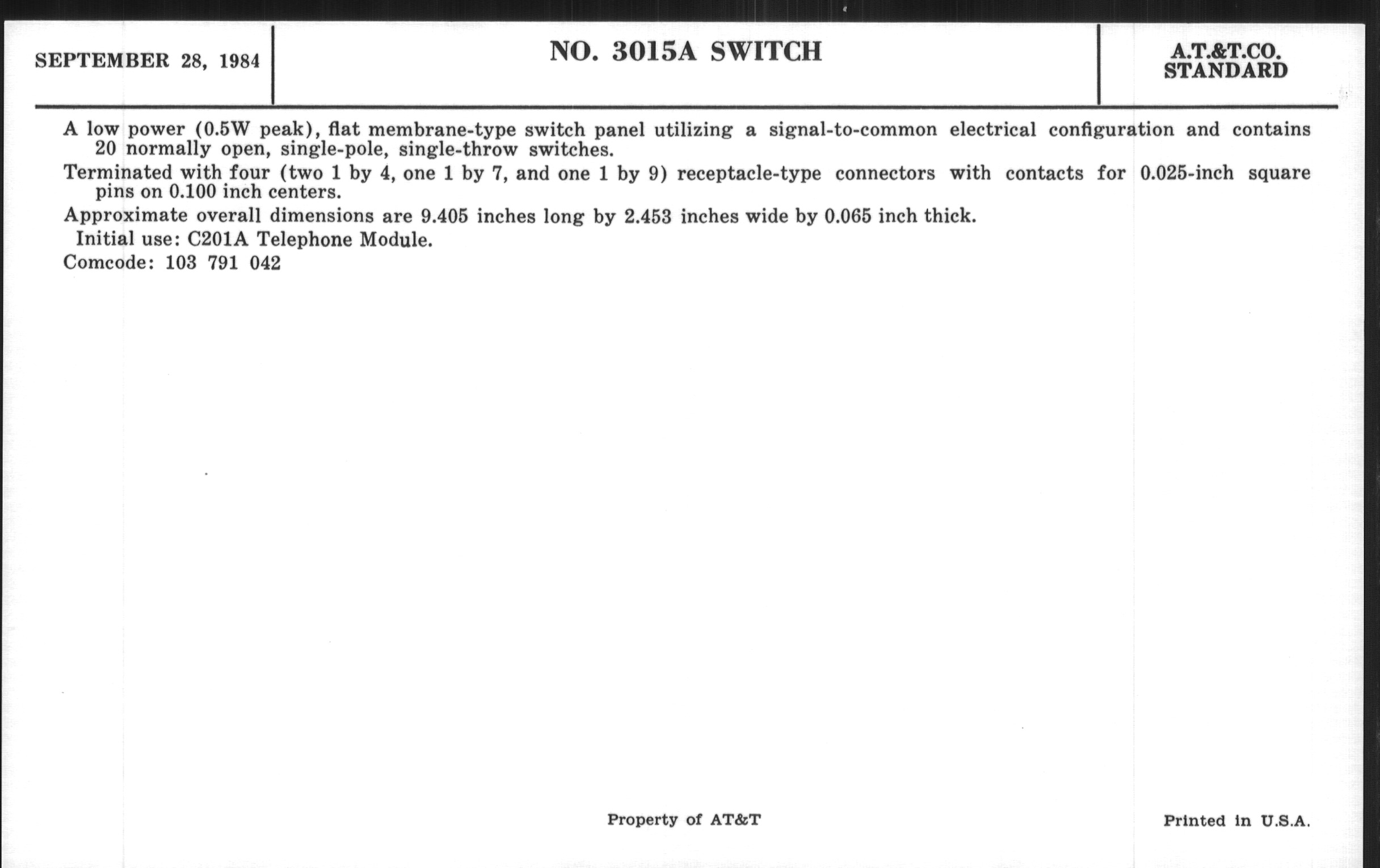 SEPTEMBER 28, 1984

NO. 3015A SWITCH

A.T.&T.CO. STANDARD

A low power (0.5W peak), flat membrane-type switch panel utilizing a signal-to-common electrical configuration and contains 20 normally open, single-pole, single-throw switches.

Terminated with four (two 1 by 4, one 1 by 7, and one 1 by 9) receptacle-type connectors with contacts for 0.025-inch square pins on 0.100 inch centers.

Approximate overall dimensions are 9.405 inches long by 2.453 inches wide by 0.065 inch thick.

Initial use: C201A Telephone Module.

Comcode: 103 791 042

Property of AT&T

Printed in U.S.A.